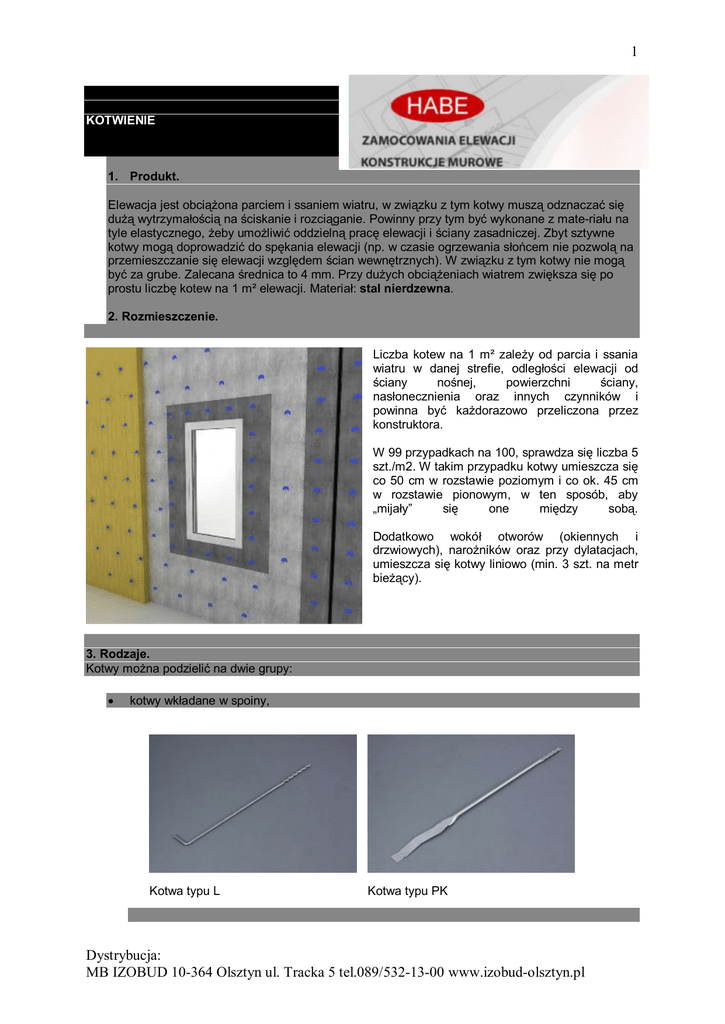 1

KOTWIENIE

HABE
ZAMOCOWANIA ELEWACJI
KONSTRUKCJE MUROWE

1. Produkt.

Elewacja jest obciążona parciem i ssaniem wiatru, w związku z tym kotwy muszą odznaczać się dużą wytrzymałością na ściskanie i rozciąganie. Powinny przy tym być wykonane z mate-riału na tyle elastycznego, żeby umożliwić oddzielną pracę elewacji i ściany zasadniczej. Zbyt sztywne kotwy mogą doprowadzić do spękania elewacji (np. w czasie ogrzewania słońcem nie pozwolą na przemieszczanie się elewacji względem ścian wewnętrznych). W związku z tym kotwy nie mogą być za grube. Zalecana średnica to 4 mm. Przy dużych obciążeniach wiatrem zwiększa się po prostu liczbę kotew na 1 m² elewacji. Materiał: stal nierdzewna.

2. Rozmieszczenie.

Liczba kotew na 1 m² zależy od parcia i ssania wiatru w danej strefie, odległości elewacji od ściany nośnej, powierzchni ściany, nasłonecznienia oraz innych czynników i powinna być każdorazowo przeliczona przez konstruktora.

W 99 przypadkach na 100, sprawdza się liczba 5 szt./m2. W takim przypadku kotwy umieszcza się co 50 cm w rozstawie poziomym i co ok. 45 cm w rozstawie pionowym, w ten sposób, aby „mijały” się one między sobą.

Dodatkowo wokół otworów (okiennych i drzwiowych), narożników oraz przy dylatacjach, umieszcza się kotwy liniowo (min. 3 szt. na metr bieżący).

3. Rodzaje.
Kotwy można podzielić na dwie grupy:

• kotwy wkładane w spoiny,

Kotwa typu L

Kotwa typu PK

Dystrybucja:
MB IZOBUD 10-364 Olsztyn ul. Tracka 5 tel.089/532-13-00 www.izobud-olsztyn.pl